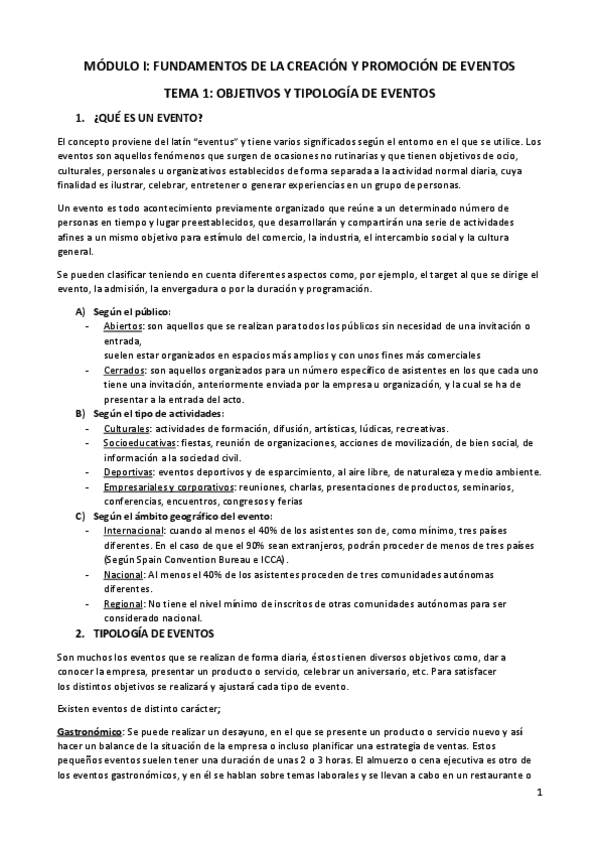 MÓDULO I: FUNDAMENTOS DE LA CREACIÓN Y PROMOCIÓN DE EVENTOS

TEMA 1: OBJETIVOS Y TIPOLOGÍA DE EVENTOS

1. ¿QUÉ ES UN EVENTO?

El concepto proviene del latín "eventus" y tiene varios significados según el entorno en el que se utilice. Los eventos son aquellos fenómenos que surgen de ocasiones no rutinarias y que tienen objetivos de ocio, culturales, personales u organizativos establecidos de forma separada a la actividad normal diaria, cuya finalidad es ilustrar, celebrar, entretener o generar experiencias en un grupo de personas.

Un evento es todo acontecimiento previamente organizado que reúne a un determinado número de personas en tiempo y lugar preestablecidos, que desarrollarán y compartirán una serie de actividades afines a un mismo objetivo para estímulo del comercio, la industria, el intercambio social y la cultura general.

Se pueden clasificar teniendo en cuenta diferentes aspectos como, por ejemplo, el target al que se dirige el evento, la admisión, la envergadura o por la duración y programación.

A) Según el público:
- Abiertos: son aquellos que se realizan para todos los públicos sin necesidad de una invitación o entrada,
suelen estar organizados en espacios más amplios y con unos fines más comerciales
- Cerrados: son aquellos organizados para un número específico de asistentes en los que cada uno tiene una invitación, anteriormente enviada por la empresa u organización, y la cual se ha de presentar a la entrada del acto.
B) Según el tipo de actividades:
- Culturales: actividades de formación, difusión, artísticas, lúdicas, recreativas.
- Socioeducativas: fiestas, reunión de organizaciones, acciones de movilización, de bien social, de información a la sociedad civil.
- Deportivas: eventos deportivos y de esparcimiento, al aire libre, de naturaleza y medio ambiente.
- Empresariales y corporativos: reuniones, charlas, presentaciones de productos, seminarios, conferencias, encuentros, congresos y ferias
C) Según el ámbito geográfico del evento:
- Internacional: cuando al menos el 40% de los asistentes son de, como mínimo, tres países diferentes. En el caso de que el 90% sean extranjeros, podrán proceder de menos de tres países (Según Spain Convention Bureau e ICCA).
- Nacional: Al menos el 40% de los asistentes proceden de tres comunidades autónomas diferentes.
- Regional: No tiene el nivel mínimo de inscritos de otras comunidades autónomas para ser considerado nacional.

2. TIPOLOGÍA DE EVENTOS

Son muchos los eventos que se realizan de forma diaria, éstos tienen diversos objetivos como, dar a conocer la empresa, presentar un producto o servicio, celebrar un aniversario, etc. Para satisfacer los distintos objetivos se realizará y ajustará cada tipo de evento.

Existen eventos de distinto carácter;

Gastronómico: Se puede realizar un desayuno, en el que se presente un producto o servicio nuevo y así hacer un balance de la situación de la empresa o incluso planificar una estrategia de ventas. Estos pequeños eventos suelen tener una duración de unas 2 o 3 horas. El almuerzo o cena ejecutiva es otro de los eventos gastronómicos, y en él se hablan sobre temas laborales y se llevan a cabo en un restaurante o

1